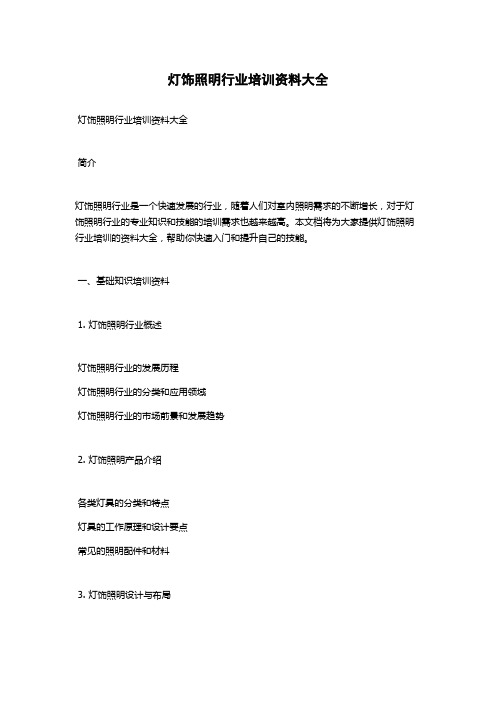 灯饰照明行业培训资料大全

灯饰照明行业培训资料大全

简介

灯饰照明行业是一个快速发展的行业，随着人们对室内照明需求的不断增长，对于灯饰照明行业的专业知识和技能的培训需求也越来越高。本文档将为大家提供灯饰照明行业培训的资料大全，帮助你快速入门和提升自己的技能。

一、基础知识培训资料

1. 灯饰照明行业概述

灯饰照明行业的发展历程

灯饰照明行业的分类和应用领域

灯饰照明行业的市场前景和发展趋势

2. 灯饰照明产品介绍

各类灯具的分类和特点

灯具的工作原理和设计要点

常见的照明配件和材料

3. 灯饰照明设计与布局